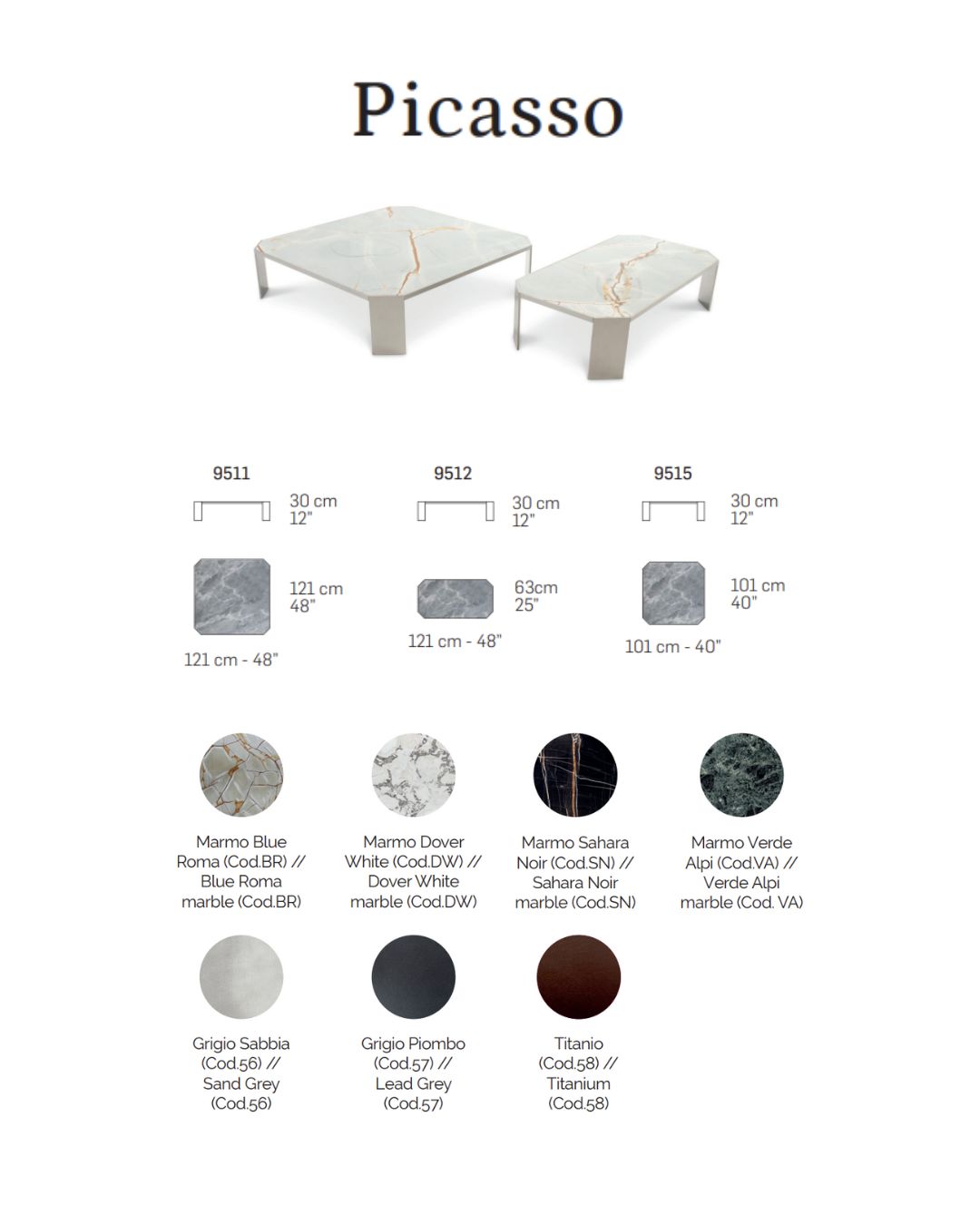 Picasso

9511

30 cm
12"

121 cm
48"

121 cm - 48"

9512

30 cm
12"

63cm
25"

121 cm - 48"

9515

30 cm
12"

101 cm
40"

101 cm - 40"

Marmo Blue Roma (Cod.BR) // Blue Roma marble (Cod.BR)

Marmo Dover White (Cod.DW) // Dover White marble (Cod.DW)

Marmo Sahara Noir (Cod.SN) // Sahara Noir marble (Cod.SN)

Marmo Verde Alpi (Cod.VA) // Verde Alpi marble (Cod. VA)

Grigio Sabbia (Cod.56) // Sand Grey (Cod.56)

Grigio Piombo (Cod.57) // Lead Grey (Cod.57)

Titanio (Cod.58) // Titanium (Cod.58)